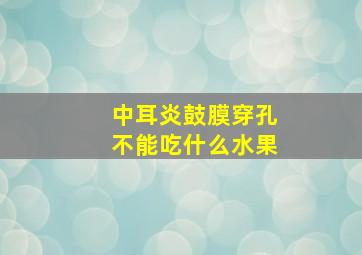 中耳炎鼓膜穿孔
不能吃什么水果